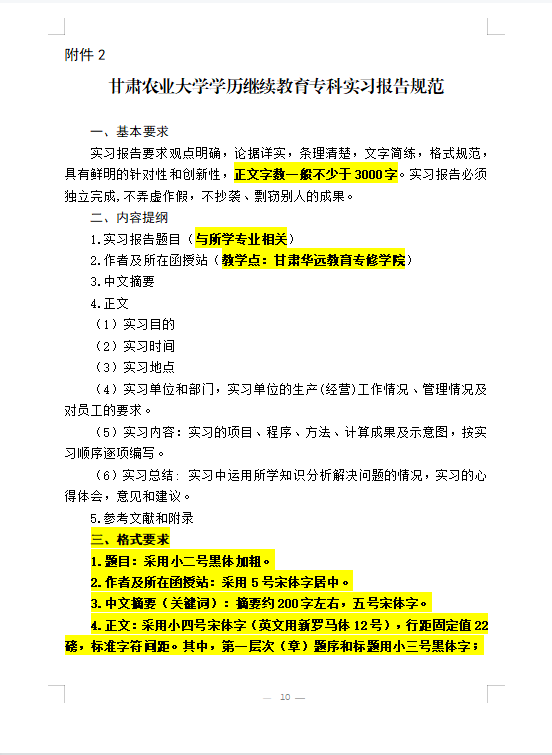 附件 2

甘肃农业大学学历继续教育专科实习报告规范

一、基本要求

实习报告要求观点明确，论据详实，条理清楚，文字简练，格式规范，具有鲜明的针对性和创新性，正文字数一般不少于 3000 字。实习报告必须独立完成，不弄虚作假，不抄袭、剽窃别人的成果。

二、内容提纲

1.实习报告题目（与所学专业相关）

2.作者及所在函授站（教学点：甘肃华远教育专修学院）

3.中文摘要

4.正文

（1）实习目的

（2）实习时间

（3）实习地点

（4）实习单位和部门，实习单位的生产(经营)工作情况、管理情况及对员工的要求。

（5）实习内容：实习的项目、程序、方法、计算成果及示意图，按实习顺序逐项编写。

（6）实习总结：实习中运用所学知识分析解决问题的情况，实习的心得体会，意见和建议。

5.参考文献和附录

三、格式要求

1.题目：采用小二号黑体加粗。

2.作者及所在函授站：采用 5 号宋体字居中。

3.中文摘要（关键词）：摘要约 200 字左右，五号宋体字。

4.正文：采用小四号宋体字（英文用新罗马体 12 号），行距固定值 22 磅，标准字符间距。其中，第一层次（章）题序和标题用小三号黑体字；

— 10 —